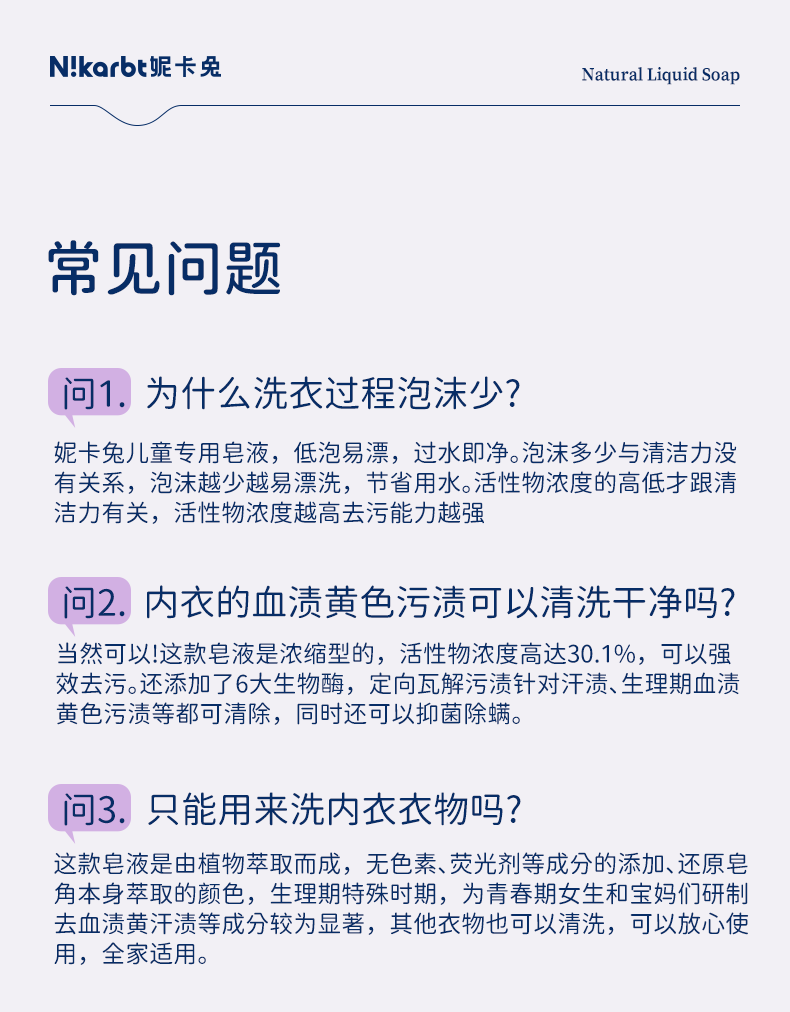 N!karbt妮卡兔

Natural Liquid Soap

常见问题

问1. 为什么洗衣过程泡沫少?

妮卡兔儿童专用皂液，低泡易漂，过水即净。泡沫多少与清洁力没有关系，泡沫越少越易漂洗，节省用水。活性物浓度的高低才跟清洁力有关，活性物浓度越高去污能力越强

问2. 内衣的血渍黄色污渍可以清洗干净吗?

当然可以!这款皂液是浓缩型的，活性物浓度高达30.1%，可以强效去污。还添加了6大生物酶，定向瓦解污渍针对汗渍、生理期血渍黄色污渍等都可清除，同时还可以抑菌除螨。

问3. 只能用来洗内衣衣物吗?

这款皂液是由植物萃取而成，无色素、荧光剂等成分的添加、还原皂角本身萃取的颜色，生理期特殊时期，为青春期女生和宝妈们研制去血渍黄汗渍等成分较为显著，其他衣物也可以清洗，可以放心使用，全家适用。